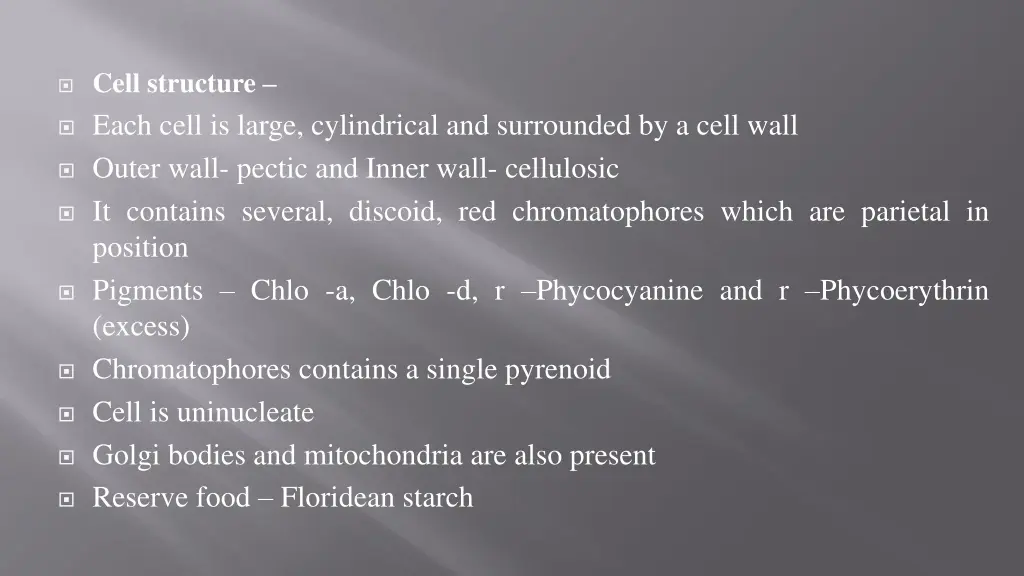 Cell structure –

Each cell is large, cylindrical and surrounded by a cell wall

Outer wall- pectic and Inner wall- cellulosic

It contains several, discoid, red chromatophores which are parietal in position

Pigments – Chlo -a, Chlo -d, r –Phycocyanine and r –Phycoerythrin (excess)

Chromatophores contains a single pyrenoid

Cell is uninucleate

Golgi bodies and mitochondria are also present

Reserve food – Floridean starch